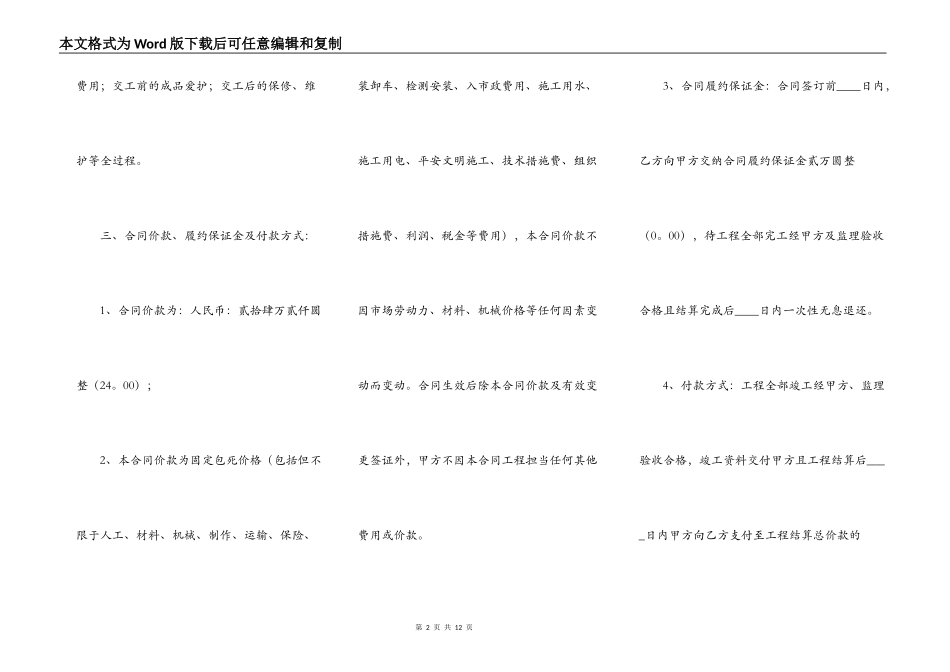 本文格式为Word版下载后可任意编辑和复制

费用；交工前的成品爱护；交工后的保修、维护等全过程。

三、合同价款、履约保证金及付款方式：

1、合同价款为：人民币：贰拾肆万贰仟圆整（24。00）；

2、本合同价款为固定包死价格（包括但不限于人工、材料、机械、制作、运输、保险、装卸车、检测安装、入市政费用、施工用水、施工用电、平安文明施工、技术措施费、组织措施费、利润、税金等费用），本合同价款不因市场劳动力、材料、机械价格等任何因素变动而变动。合同生效后除本合同价款及有效变更签证外，甲方不因本合同工程担当任何其他费用或价款。

3、合同履约保证金：合同签订前____日内，乙方向甲方交纳合同履约保证金贰万圆整（0。00），待工程全部完工经甲方及监理验收合格且结算完成后____日内一次性无息退还。

4、付款方式：工程全部竣工经甲方、监理验收合格，竣工资料交付甲方且工程结算后____日内甲方向乙方支付至工程结算总价款的

第 2 页 共 12 页